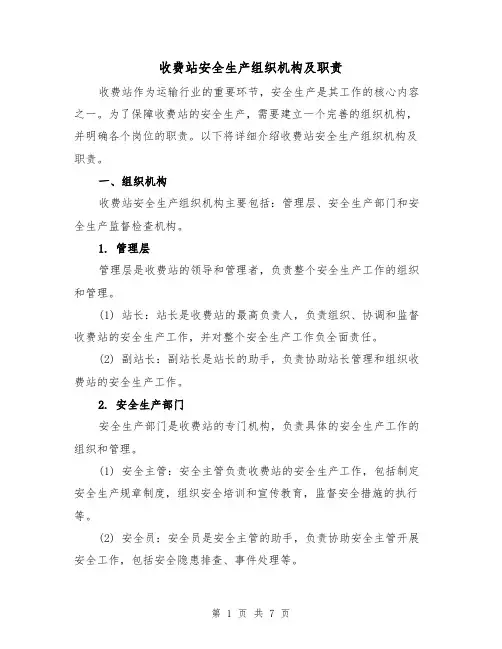 收费站安全生产组织机构及职责

收费站作为运输行业的重要环节，安全生产是其工作的核心内容之一。为了保障收费站的安全生产，需要建立一个完善的组织机构，并明确各个岗位的职责。以下将详细介绍收费站安全生产组织机构及职责。

一、组织机构

收费站安全生产组织机构主要包括：管理层、安全生产部门和安全生产监督检查机构。

1. 管理层

管理层是收费站的领导和管理者，负责整个安全生产工作的组织和管理。

(1) 站长：站长是收费站的最高负责人，负责组织、协调和监督收费站的安全生产工作，并对整个安全生产工作负全面责任。

(2) 副站长：副站长是站长的助手，负责协助站长管理和组织收费站的安全生产工作。

2. 安全生产部门

安全生产部门是收费站的专门机构，负责具体的安全生产工作的组织和管理。

(1) 安全主管：安全主管负责收费站的安全生产工作，包括制定安全生产规章制度，组织安全培训和宣传教育，监督安全措施的执行等。

(2) 安全员：安全员是安全主管的助手，负责协助安全主管开展安全工作，包括安全隐患排查、事件处理等。

第1页 共7页